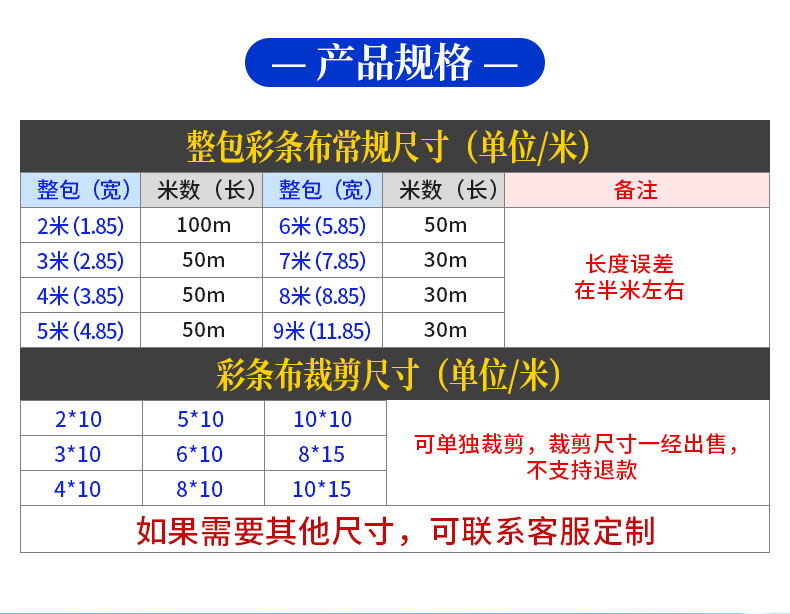 — 产品规格 —

整包彩条布常规尺寸（单位/米）

| 整包（宽） | 米数（长） | 整包（宽） | 米数（长） | 备注 |
|---|---|---|---|---|
| 2米(1.85) | 100m | 6米(5.85) | 50m | 长度误差在半米左右 |
| 3米(2.85) | 50m | 7米(7.85) | 30m | |
| 4米(3.85) | 50m | 8米(8.85) | 30m | |
| 5米(4.85) | 50m | 9米(11.85) | 30m | |

彩条布裁剪尺寸（单位/米）

| 2*10 | 5*10 | 10*10 | 可单独裁剪，裁剪尺寸一经出售，不支持退款 |
|---|---|---|---|
| 3*10 | 6*10 | 8*15 | |
| 4*10 | 8*10 | 10*15 | |

如果需要其他尺寸，可联系客服定制